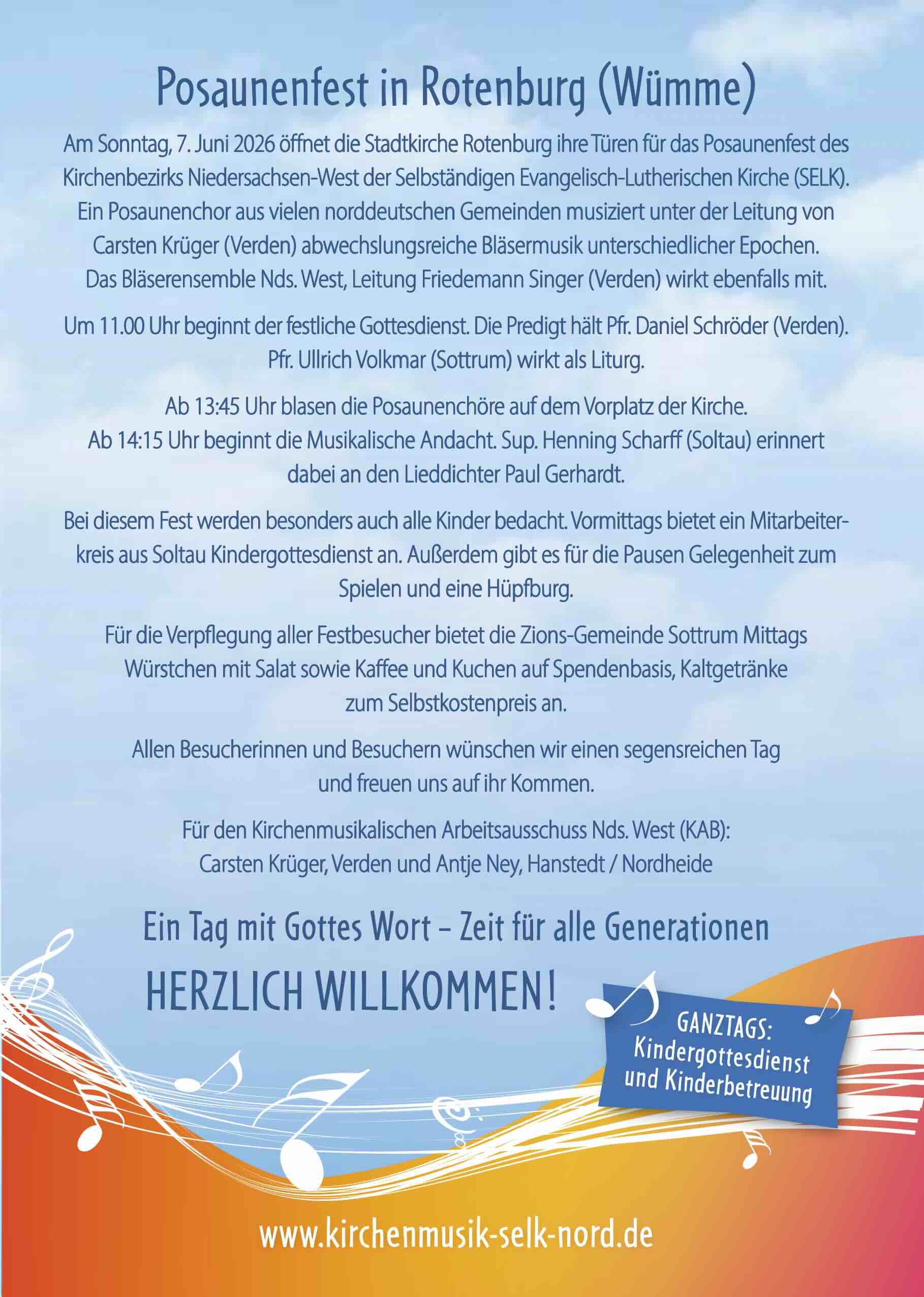 Posaunenfest in Rotenburg (Wümme)

Am Sonntag, 7. Juni 2026 öffnet die Stadtkirche Rotenburg ihre Türen für das Posaunenfest des Kirchenbezirks Niedersachsen-West der Selbständigen Evangelisch-Lutherischen Kirche (SELK). Ein Posaunenchor aus vielen norddeutschen Gemeinden musiziert unter der Leitung von Carsten Krüger (Verden) abwechslungsreiche Bläsermusik unterschiedlicher Epochen. Das Bläserensemble Nds. West, Leitung Friedemann Singer (Verden) wirkt ebenfalls mit.

Um 11.00 Uhr beginnt der festliche Gottesdienst. Die Predigt hält Pfr. Daniel Schröder (Verden). Pfr. Ullrich Volkmar (Sottrum) wirkt als Liturg.

Ab 13:45 Uhr blasen die Posaunenchöre auf dem Vorplatz der Kirche. Ab 14:15 Uhr beginnt die Musikalische Andacht. Sup. Henning Scharff (Soltau) erinnert dabei an den Lieddichter Paul Gerhardt.

Bei diesem Fest werden besonders auch alle Kinder bedacht. Vormittags bietet ein Mitarbeiterkreis aus Soltau Kindergottesdienst an. Außerdem gibt es für die Pausen Gelegenheit zum Spielen und eine Hüpfburg.

Für die Verpflegung aller Festbesucher bietet die Zions-Gemeinde Sottrum Mittags Würstchen mit Salat sowie Kaffee und Kuchen auf Spendenbasis, Kaltgetränke zum Selbstkostenpreis an.

Allen Besucherinnen und Besuchern wünschen wir einen segensreichen Tag und freuen uns auf ihr Kommen.

Für den Kirchenmusikalischen Arbeitsausschuss Nds. West (KAB): Carsten Krüger, Verden und Antje Ney, Hanstedt / Nordheide

Ein Tag mit Gottes Wort – Zeit für alle Generationen

HERZLICH WILLKOMMEN!

GANZTAGS: Kindergottesdienst und Kinderbetreuung

www.kirchenmusik-selk-nord.de